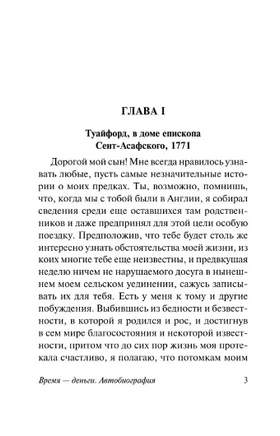 ГЛАВА I

Туайфорд, в доме епископа Сент-Асафского, 1771

Дорогой мой сын! Мне всегда нравилось узнавать любые, пусть самые незначительные истории о моих предках. Ты, возможно, помнишь, что, когда мы с тобой были в Англии, я собирал сведения среди еще оставшихся там родственников и даже предпринял для этой цели особую поездку. Предположив, что тебе будет столь же интересно узнать обстоятельства моей жизни, из коих многие тебе еще неизвестны, и предвкушая неделю ничем не нарушаемого досуга в нынешнем моем сельском уединении, сажусь записывать их для тебя. Есть у меня к тому и другие побуждения. Выбившись из бедности и безвестности, в которой я родился и рос, и достигнув в сем мире благосостояния и некоторой известности, притом что до сих пор жизнь моя протекала счастливо, я полагаю, что потомкам моим

Время — деньги. Автобиография 3